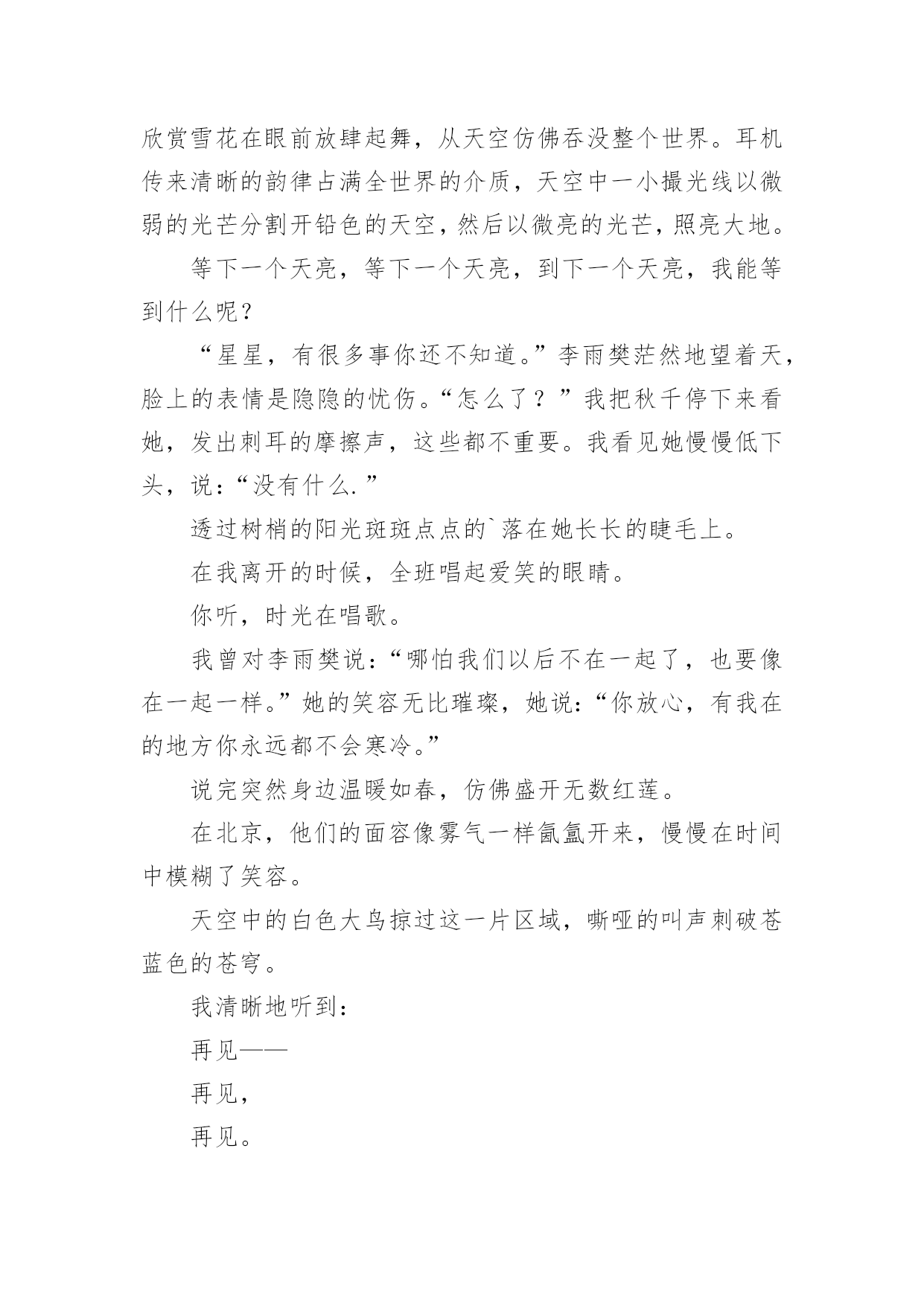 欣赏雪花在眼前放肆起舞，从天空仿佛吞没整个世界。耳机传来清晰的韵律占满全世界的介质，天空中一小撮光线以微弱的光芒分割开铅色的天空，然后以微亮的光芒，照亮大地。

等下一个天亮，等下一个天亮，到下一个天亮，我能等到什么呢？

“星星，有很多事你还不知道。”李雨樊茫然地望着天，脸上的表情是隐隐的忧伤。“怎么了？”我把秋千停下来看她，发出刺耳的摩擦声，这些都不重要。我看见她慢慢低下头，说：“没有什么.”

透过树梢的阳光斑斑点点的`落在她长长的睫毛上。

在我离开的时候，全班唱起爱笑的眼睛。

你听，时光在唱歌。

我曾对李雨樊说：“哪怕我们以后不在一起了，也要像在一起一样。”她的笑容无比璀璨，她说：“你放心，有我在的地方你永远都不会寒冷。”

说完突然身边温暖如春，仿佛盛开无数红莲。

在北京，他们的面容像雾气一样氤氲开来，慢慢在时间中模糊了笑容。

天空中的白色大鸟掠过这一片区域，嘶哑的叫声刺破苍蓝色的苍穹。

我清晰地听到：

再见——

再见，

再见。